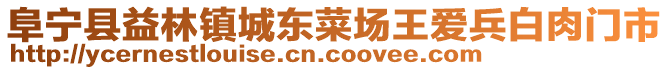 阜宁县益林镇城东菜场王爱兵白肉门市
http://ycernestlouise.cn.coovee.com